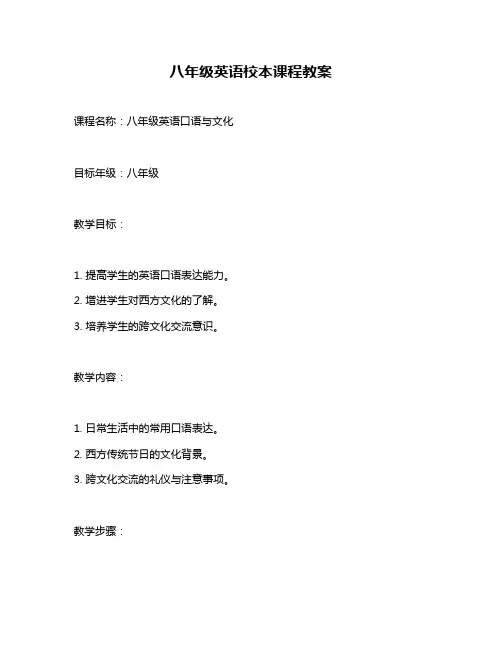 八年级英语校本课程教案

课程名称：八年级英语口语与文化

目标年级：八年级

教学目标：

1. 提高学生的英语口语表达能力。
2. 增进学生对西方文化的了解。
3. 培养学生的跨文化交流意识。

教学内容：

1. 日常生活中的常用口语表达。
2. 西方传统节日的文化背景。
3. 跨文化交流的礼仪与注意事项。

教学步骤：